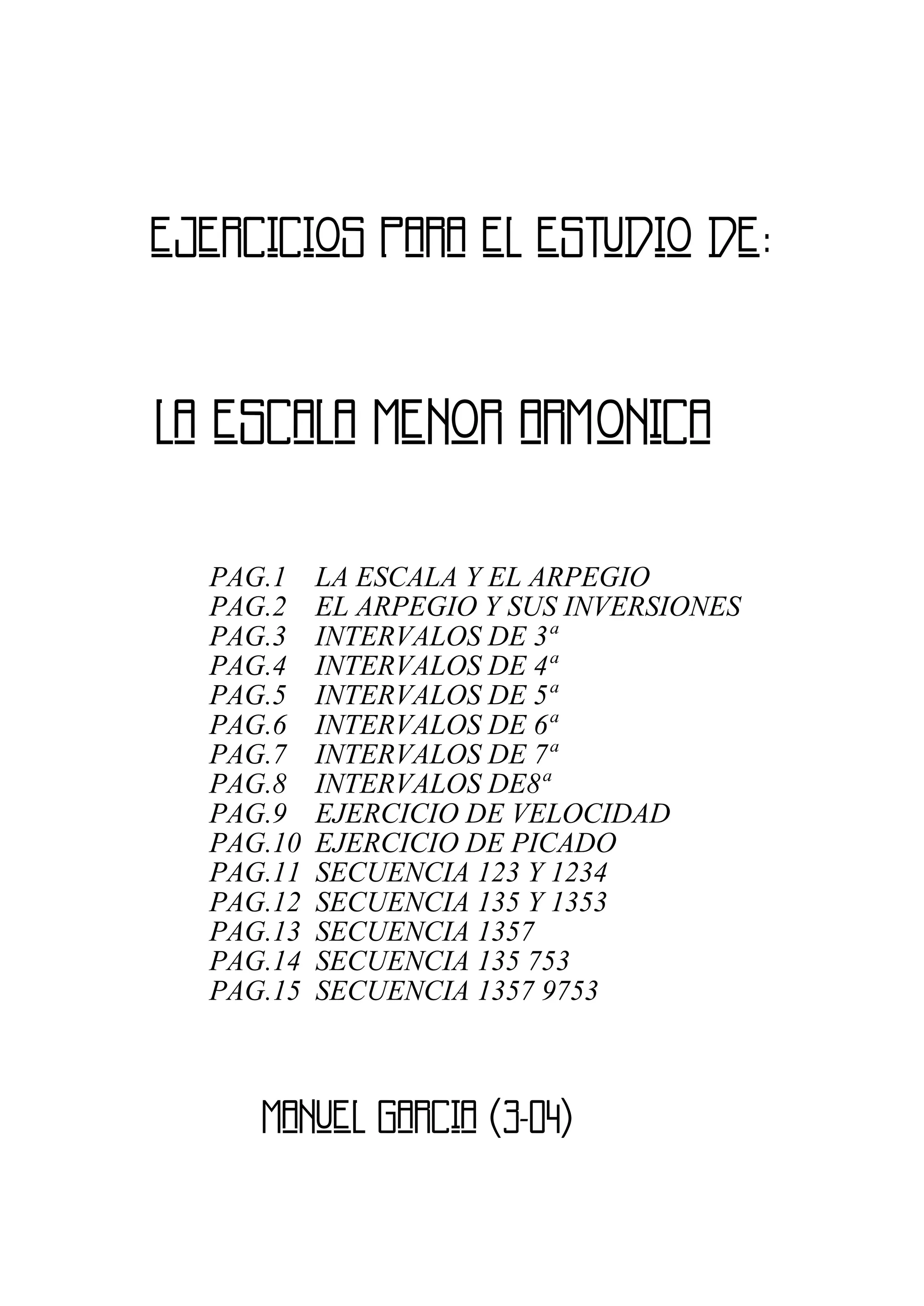 EJERCICIOS PARA EL ESTUDIO DE:

LA ESCALA MENOR ARMONICA

PAG.1 LA ESCALA Y EL ARPEGIO
PAG.2 EL ARPEGIO Y SUS INVERSIONES
PAG.3 INTERVALOS DE 3ª
PAG.4 INTERVALOS DE 4ª
PAG.5 INTERVALOS DE 5ª
PAG.6 INTERVALOS DE 6ª
PAG.7 INTERVALOS DE 7ª
PAG.8 INTERVALOS DE8ª
PAG.9 EJERCICIO DE VELOCIDAD
PAG.10 EJERCICIO DE PICADO
PAG.11 SECUENCIA 123 Y 1234
PAG.12 SECUENCIA 135 Y 1353
PAG.13 SECUENCIA 1357
PAG.14 SECUENCIA 135 753
PAG.15 SECUENCIA 1357 9753

MANUEL GARCIA (3-04)